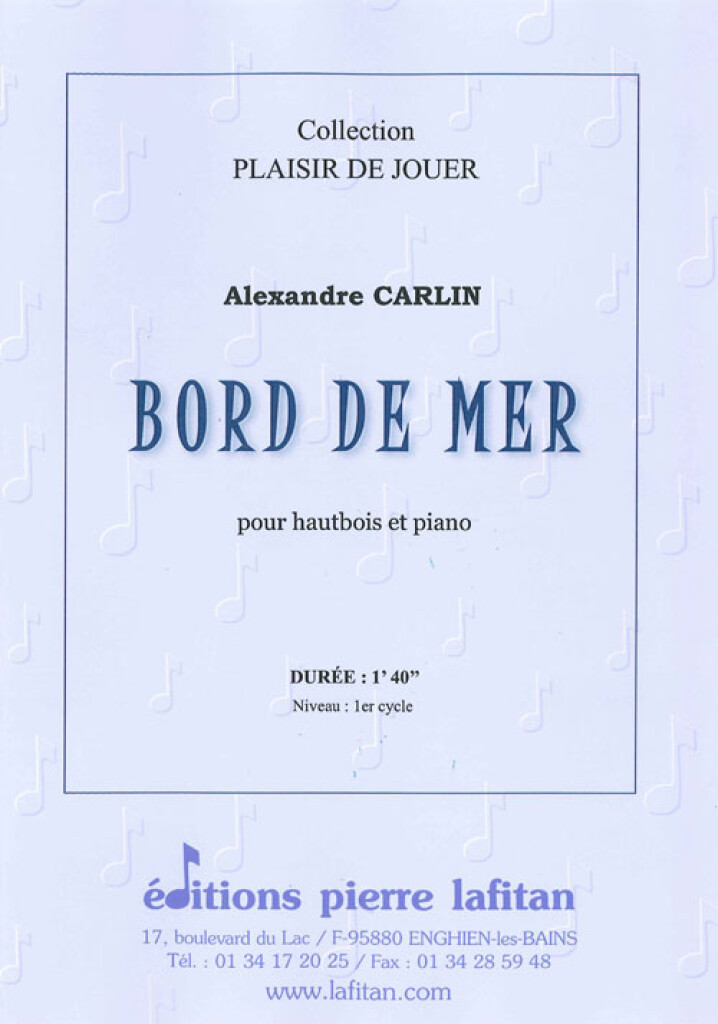 Collection
PLAISIR DE JOUER

Alexandre CARLIN

BORD DE MER

pour hautbois et piano

DURÉE : 1' 40"
Niveau : 1er cycle

éditions pierre lafitan
17, boulevard du Lac / F-95880 ENGHIEN-les-BAINS
Tél. : 01 34 17 20 25 / Fax : 01 34 28 59 48
www.lafitan.com